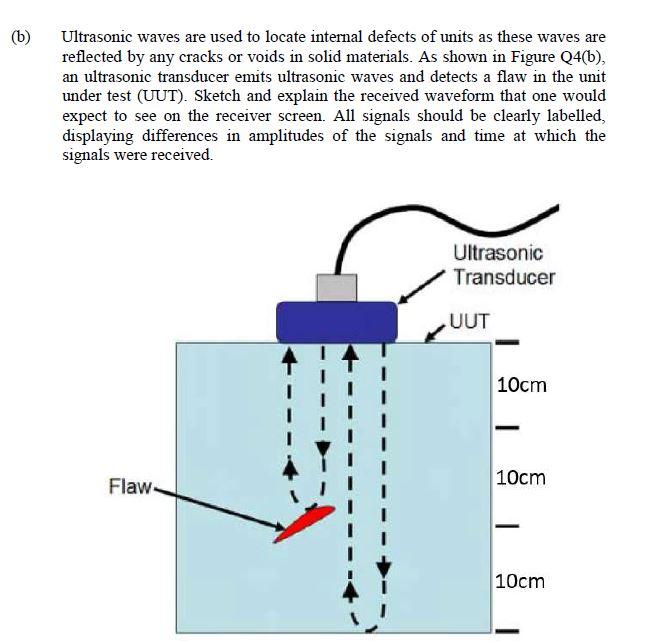 (b) Ultrasonic waves are used to locate internal defects of units as these waves are reflected by any cracks or voids in solid materials. As shown in Figure Q4(b), an ultrasonic transducer emits ultrasonic waves and detects a flaw in the unit under test (UUT). Sketch and explain the received waveform that one would expect to see on the receiver screen. All signals should be clearly labelled, displaying differences in amplitudes of the signals and time at which the signals were received.

Ultrasonic Transducer

UUT

10cm

10cm

10cm

Flaw